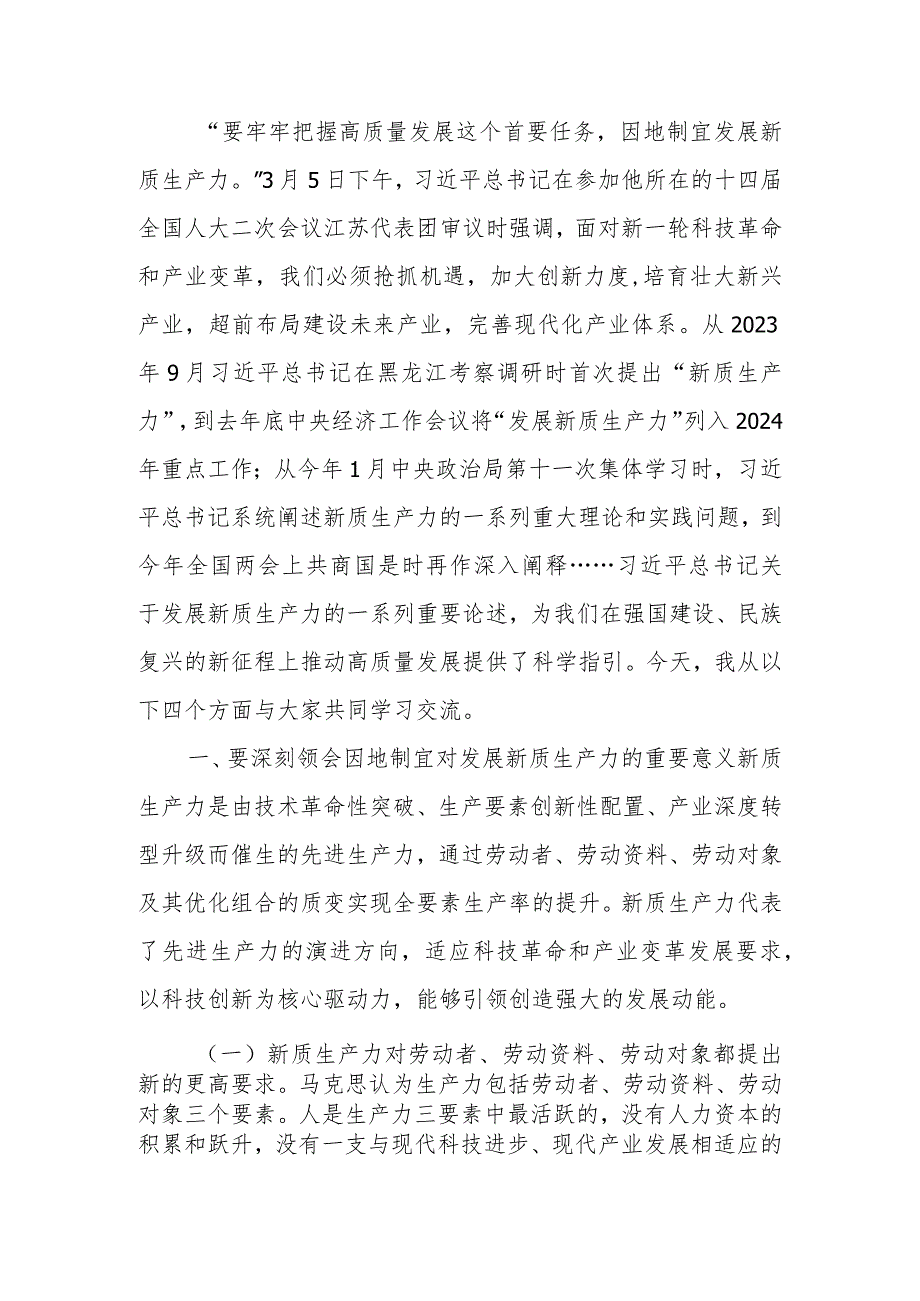 “要牢牢把握高质量发展这个首要任务，因地制宜发展新质生产力。”3月5日下午，习近平总书记在参加他所在的十四届全国人大二次会议江苏代表团审议时强调，面对新一轮科技革命和产业变革，我们必须抢抓机遇，加大创新力度，培育壮大新兴产业，超前布局建设未来产业，完善现代化产业体系。从2023年9月习近平总书记在黑龙江考察调研时首次提出“新质生产力”，到去年底中央经济工作会议将“发展新质生产力”列入2024年重点工作；从今年1月中央政治局第十一次集体学习时，习近平总书记系统阐述新质生产力的一系列重大理论和实践问题，到今年全国两会上共商国是时再作深入阐释……习近平总书记关于发展新质生产力的一系列重要论述，为我们在强国建设、民族复兴的新征程上推动高质量发展提供了科学指引。今天，我从以下四个方面与大家共同学习交流。

一、要深刻领会因地制宜对发展新质生产力的重要意义新质生产力是由技术革命性突破、生产要素创新性配置、产业深度转型升级而催生的先进生产力，通过劳动者、劳动资料、劳动对象及其优化组合的质变实现全要素生产率的提升。新质生产力代表了先进生产力的演进方向，适应科技革命和产业变革发展要求，以科技创新为核心驱动力，能够引领创造强大的发展动能。

（一）新质生产力对劳动者、劳动资料、劳动对象都提出新的更高要求。马克思认为生产力包括劳动者、劳动资料、劳动对象三个要素。人是生产力三要素中最活跃的，没有人力资本的积累和跃升，没有一支与现代科技进步、现代产业发展相适应的